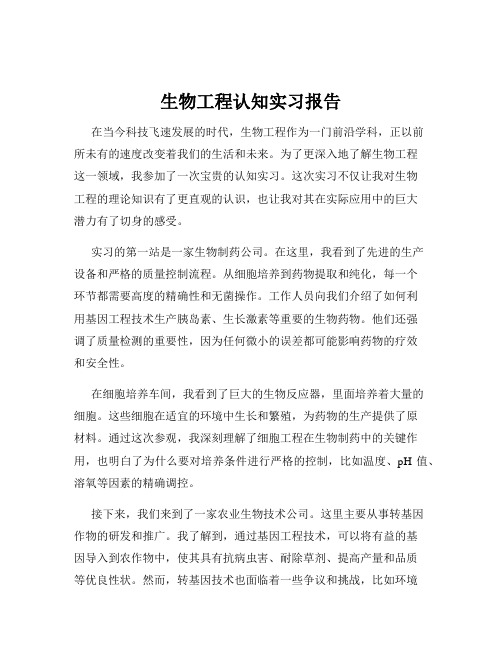 生物工程认知实习报告

在当今科技飞速发展的时代，生物工程作为一门前沿学科，正以前所未有的速度改变着我们的生活和未来。为了更深入地了解生物工程这一领域，我参加了一次宝贵的认知实习。这次实习不仅让我对生物工程的理论知识有了更直观的认识，也让我对其在实际应用中的巨大潜力有了切身的感受。

实习的第一站是一家生物制药公司。在这里，我看到了先进的生产设备和严格的质量控制流程。从细胞培养到药物提取和纯化，每一个环节都需要高度的精确性和无菌操作。工作人员向我们介绍了如何利用基因工程技术生产胰岛素、生长激素等重要的生物药物。他们还强调了质量检测的重要性，因为任何微小的误差都可能影响药物的疗效和安全性。

在细胞培养车间，我看到了巨大的生物反应器，里面培养着大量的细胞。这些细胞在适宜的环境中生长和繁殖，为药物的生产提供了原材料。通过这次参观，我深刻理解了细胞工程在生物制药中的关键作用，也明白了为什么要对培养条件进行严格的控制，比如温度、pH 值、溶氧等因素的精确调控。

接下来，我们来到了一家农业生物技术公司。这里主要从事转基因作物的研发和推广。我了解到，通过基因工程技术，可以将有益的基因导入到农作物中，使其具有抗病虫害、耐除草剂、提高产量和品质等优良性状。然而，转基因技术也面临着一些争议和挑战，比如环境